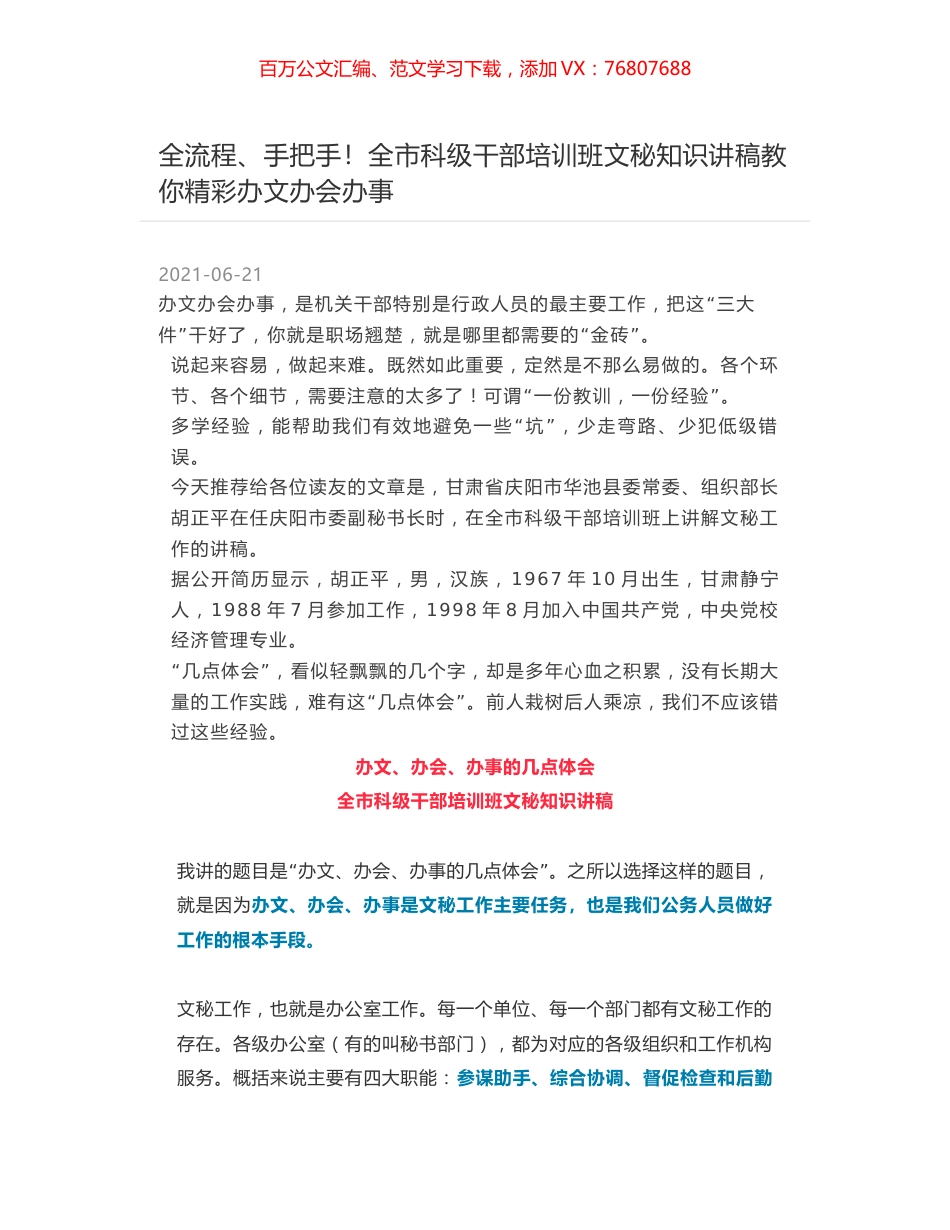 百万公文汇编、范文学习下载，添加 VX：76807688

全流程、手把手！全市科级干部培训班文秘知识讲稿教你精彩办文办会办事

2021-06-21

办文办会办事，是机关干部特别是行政人员的最主要工作，把这“三大件”干好了，你就是职场翘楚，就是哪里都需要的“金砖”。

说起来容易，做起来难。既然如此重要，定然是不那么易做的。各个环节、各个细节，需要注意的太多了！可谓“一份教训，一份经验”。

多学经验，能帮助我们有效地避免一些“坑”，少走弯路、少犯低级错误。

今天推荐给各位读友的文章是，甘肃省庆阳市华池县委常委、组织部长胡正平在任庆阳市委副秘书长时，在全市科级干部培训班上讲解文秘工作的讲稿。

据公开简历显示，胡正平，男，汉族，1967 年 10 月出生，甘肃静宁人，1988 年 7 月参加工作，1998 年 8 月加入中国共产党，中央党校经济管理专业。

“几点体会”，看似轻飘飘的几个字，却是多年心血之积累，没有长期大量的工作实践，难有这“几点体会”。前人栽树后人乘凉，我们不应该错过这些经验。

办文、办会、办事的几点体会

全市科级干部培训班文秘知识讲稿

我讲的题目是“办文、办会、办事的几点体会”。之所以选择这样的题目，就是因为办文、办会、办事是文秘工作主要任务，也是我们公务人员做好工作的根本手段。

文秘工作，也就是办公室工作。每一个单位、每一个部门都有文秘工作的存在。各级办公室（有的叫秘书部门），都为对应的各级组织和工作机构服务。概括来说主要有四大职能：参谋助手、综合协调、督促检查和后勤